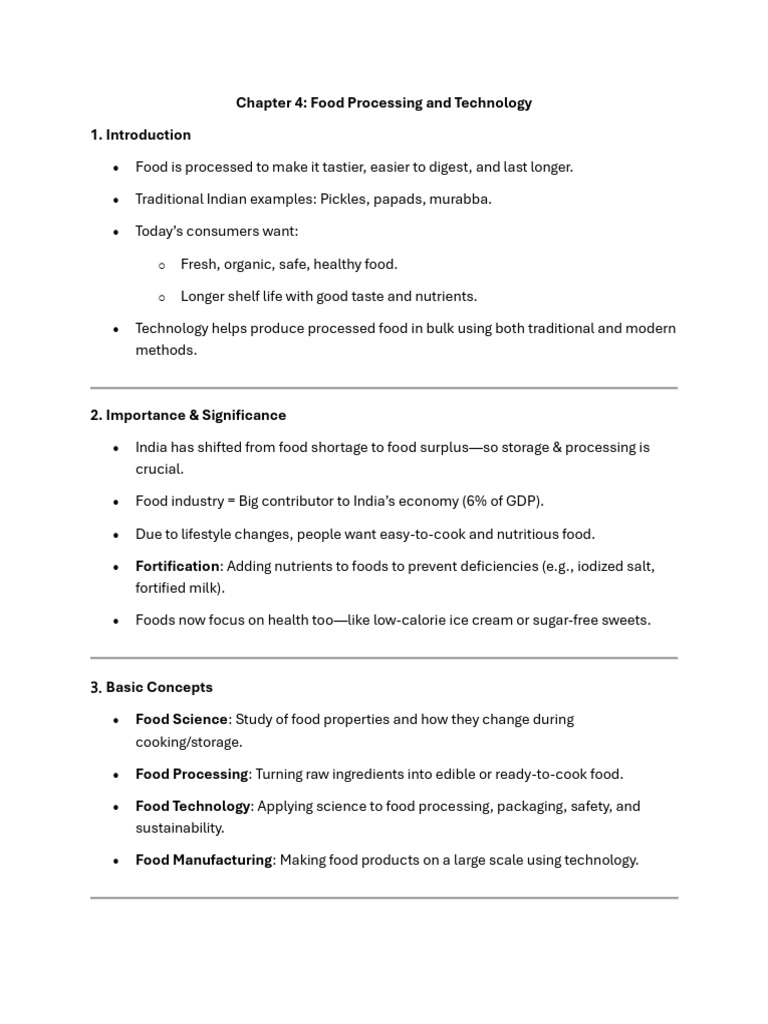 Chapter 4: Food Processing and Technology

1. Introduction

• Food is processed to make it tastier, easier to digest, and last longer.
• Traditional Indian examples: Pickles, papads, murabba.
• Today's consumers want:
o Fresh, organic, safe, healthy food.
o Longer shelf life with good taste and nutrients.
• Technology helps produce processed food in bulk using both traditional and modern methods.

2. Importance & Significance

• India has shifted from food shortage to food surplus—so storage & processing is crucial.
• Food industry = Big contributor to India's economy (6% of GDP).
• Due to lifestyle changes, people want easy-to-cook and nutritious food.
• Fortification: Adding nutrients to foods to prevent deficiencies (e.g., iodized salt, fortified milk).
• Foods now focus on health too—like low-calorie ice cream or sugar-free sweets.

3. Basic Concepts

• Food Science: Study of food properties and how they change during cooking/storage.
• Food Processing: Turning raw ingredients into edible or ready-to-cook food.
• Food Technology: Applying science to food processing, packaging, safety, and sustainability.
• Food Manufacturing: Making food products on a large scale using technology.